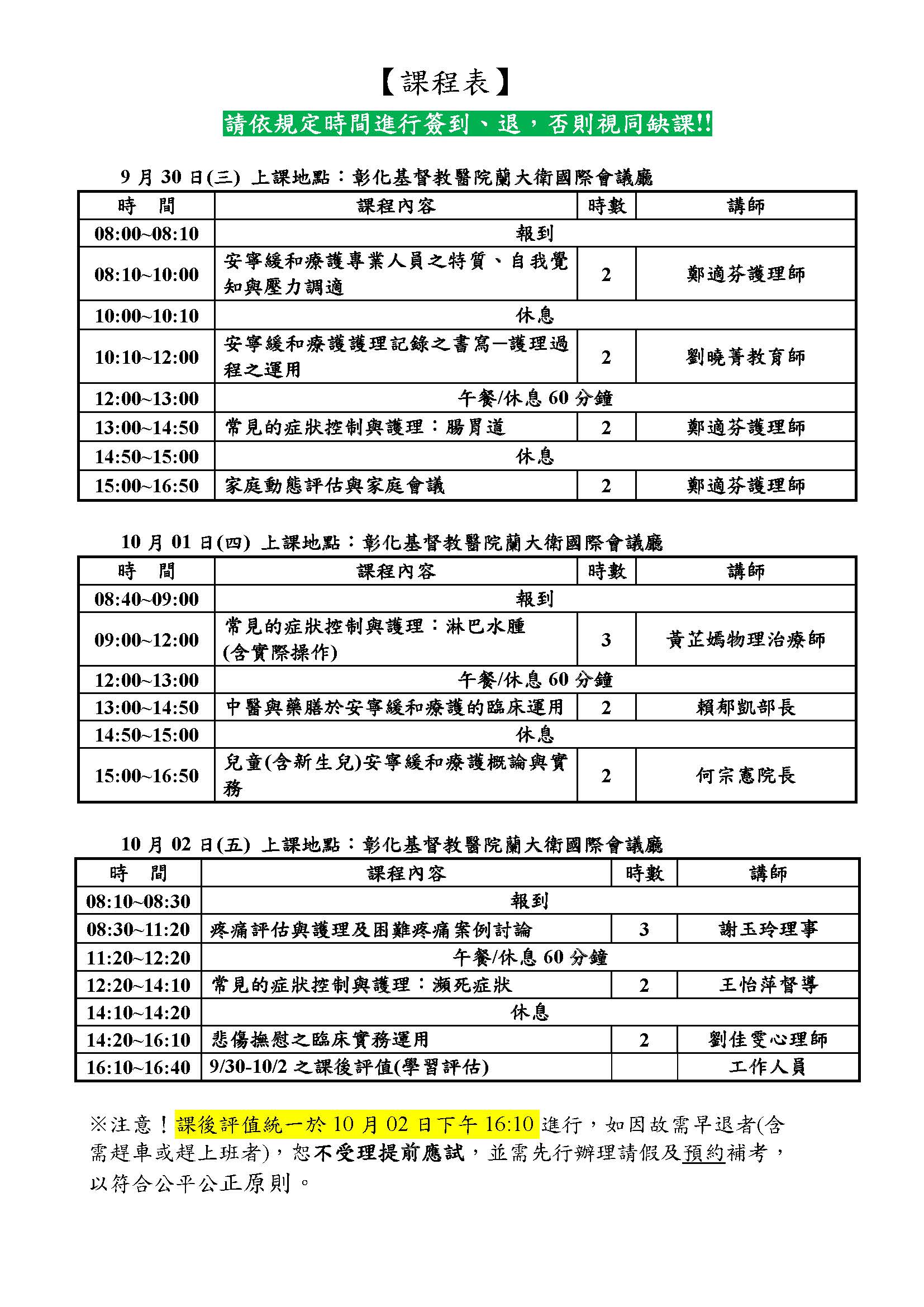 【課程表】

請依規定時間進行簽到、退，否則視同缺課!!

9月30日(三) 上課地點：彰化基督教醫院蘭大衛國際會議廳

| 時 間 | 課程內容 | 時數 | 講師 |
|---|---|---|---|
| 08:00~08:10 | 報到 | | |
| 08:10~10:00 | 安寧緩和療護專業人員之特質、自我覺知與壓力調適 | 2 | 鄭適芬護理師 |
| 10:00~10:10 | 休息 | | |
| 10:10~12:00 | 安寧緩和療護護理記錄之書寫—護理過程之運用 | 2 | 劉曉菁教育師 |
| 12:00~13:00 | 午餐/休息60分鐘 | | |
| 13:00~14:50 | 常見的症狀控制與護理：腸胃道 | 2 | 鄭適芬護理師 |
| 14:50~15:00 | 休息 | | |
| 15:00~16:50 | 家庭動態評估與家庭會議 | 2 | 鄭適芬護理師 |

10月01日(四) 上課地點：彰化基督教醫院蘭大衛國際會議廳

| 時 間 | 課程內容 | 時數 | 講師 |
|---|---|---|---|
| 08:40~09:00 | 報到 | | |
| 09:00~12:00 | 常見的症狀控制與護理：淋巴水腫(含實際操作) | 3 | 黃芷嫣物理治療師 |
| 12:00~13:00 | 午餐/休息60分鐘 | | |
| 13:00~14:50 | 中醫與藥膳於安寧緩和療護的臨床運用 | 2 | 賴郁凱部長 |
| 14:50~15:00 | 休息 | | |
| 15:00~16:50 | 兒童(含新生兒)安寧緩和療護概論與實務 | 2 | 何宗憲院長 |

10月02日(五) 上課地點：彰化基督教醫院蘭大衛國際會議廳

| 時 間 | 課程內容 | 時數 | 講師 |
|---|---|---|---|
| 08:10~08:30 | 報到 | | |
| 08:30~11:20 | 疼痛評估與護理及困難疼痛案例討論 | 3 | 謝玉玲理事 |
| 11:20~12:20 | 午餐/休息60分鐘 | | |
| 12:20~14:10 | 常見的症狀控制與護理：瀕死症狀 | 2 | 王怡萍督導 |
| 14:10~14:20 | 休息 | | |
| 14:20~16:10 | 悲傷撫慰之臨床實務運用 | 2 | 劉佳雯心理師 |
| 16:10~16:40 | 9/30-10/2之課後評值(學習評估) | | 工作人員 |

※注意！課後評值統一於10月02日下午16:10進行，如因故需早退者(含需趕車或趕上班者)，恕不受理提前應試，並需先行辦理請假及預約補考，以符合公平公正原則。